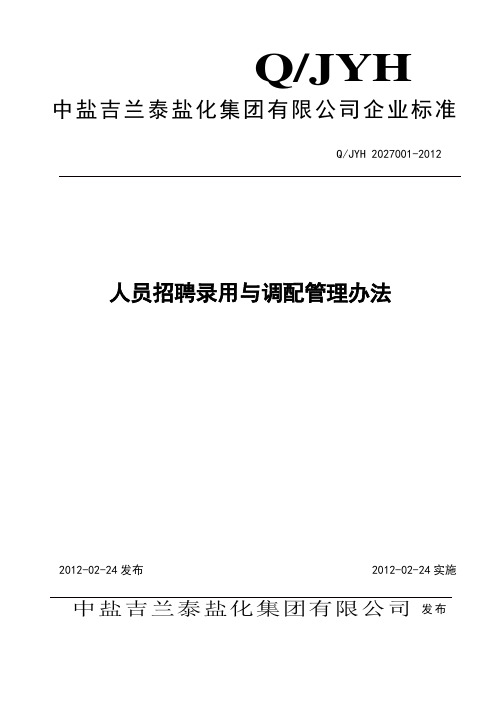 Q/JYH

中盐吉兰泰盐化集团有限公司企业标准

Q/JYH 2027001-2012

人员招聘录用与调配管理办法

2012-02-24 发布

2012-02-24 实施

中盐吉兰泰盐化集团有限公司 发布